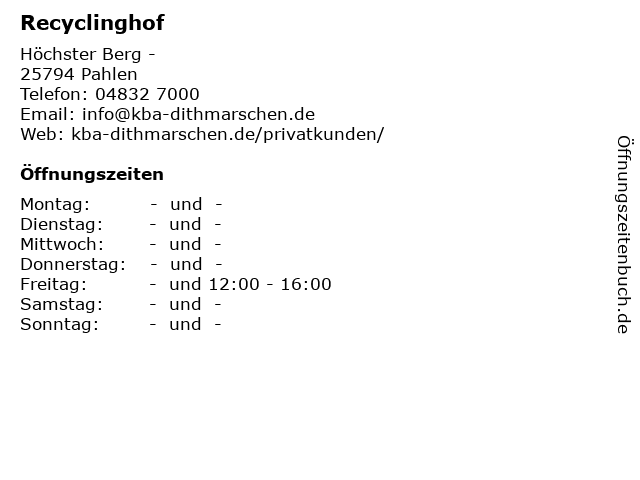 Recyclinghof

Höchster Berg -
25794 Pahlen
Telefon: 04832 7000
Email: info@kba-dithmarschen.de
Web: kba-dithmarschen.de/privatkunden/

Öffnungszeiten

Montag: - und -
Dienstag: - und -
Mittwoch: - und -
Donnerstag: - und -
Freitag: - und 12:00 - 16:00
Samstag: - und -
Sonntag: - und -

Öffnungszeitenbuch.de